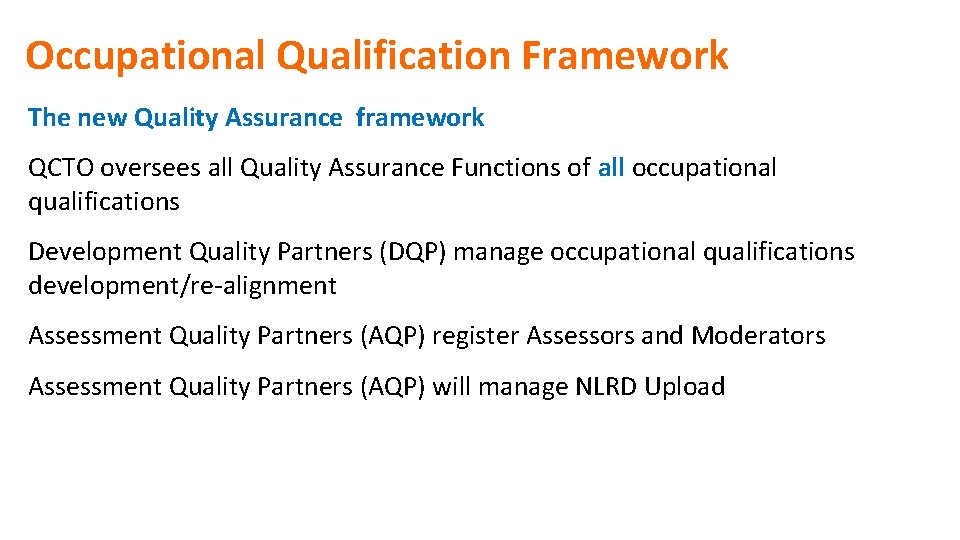 Occupational Qualification Framework

The new Quality Assurance framework

QCTO oversees all Quality Assurance Functions of all occupational qualifications

Development Quality Partners (DQP) manage occupational qualifications development/re-alignment

Assessment Quality Partners (AQP) register Assessors and Moderators

Assessment Quality Partners (AQP) will manage NLRD Upload